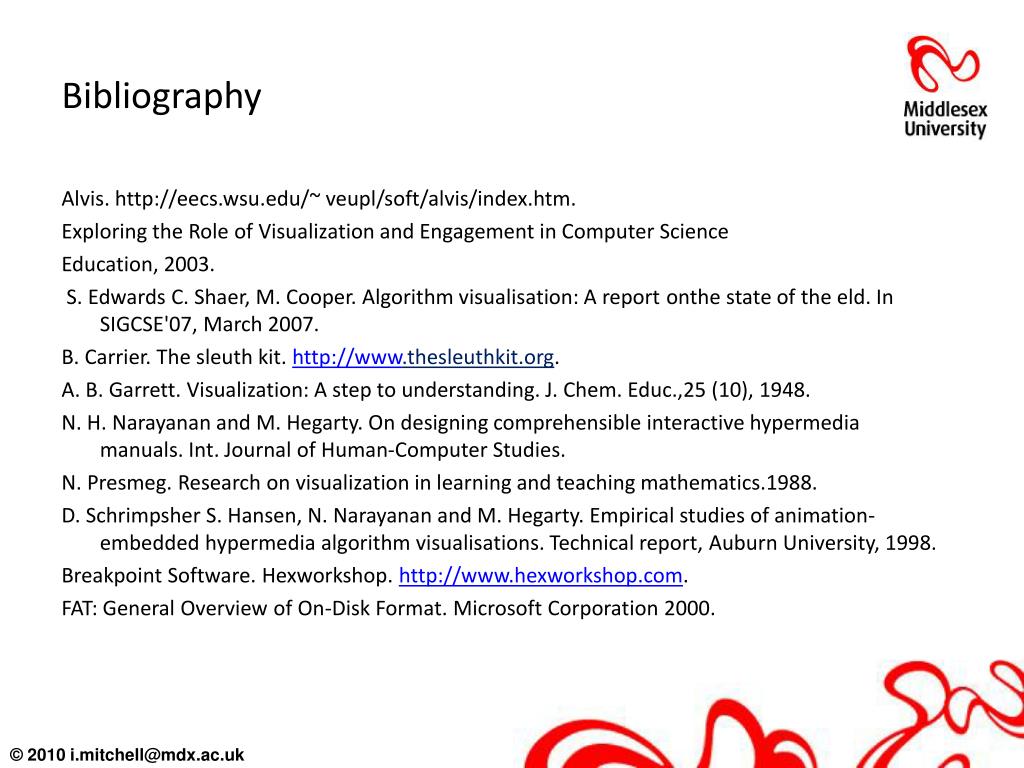 Bibliography

Middlesex University

Alvis. http://eecs.wsu.edu/~ veupl/soft/alvis/index.htm.

Exploring the Role of Visualization and Engagement in Computer Science Education, 2003.

S. Edwards C. Shaer, M. Cooper. Algorithm visualisation: A report onthe state of the eld. In SIGCSE'07, March 2007.

B. Carrier. The sleuth kit. http://www.thesleuthkit.org.

A. B. Garrett. Visualization: A step to understanding. J. Chem. Educ.,25 (10), 1948.

N. H. Narayanan and M. Hegarty. On designing comprehensible interactive hypermedia manuals. Int. Journal of Human-Computer Studies.

N. Presmeg. Research on visualization in learning and teaching mathematics.1988.

D. Schrimpsher S. Hansen, N. Narayanan and M. Hegarty. Empirical studies of animation-embedded hypermedia algorithm visualisations. Technical report, Auburn University, 1998.

Breakpoint Software. Hexworkshop. http://www.hexworkshop.com.

FAT: General Overview of On-Disk Format. Microsoft Corporation 2000.

© 2010 i.mitchell@mdx.ac.uk